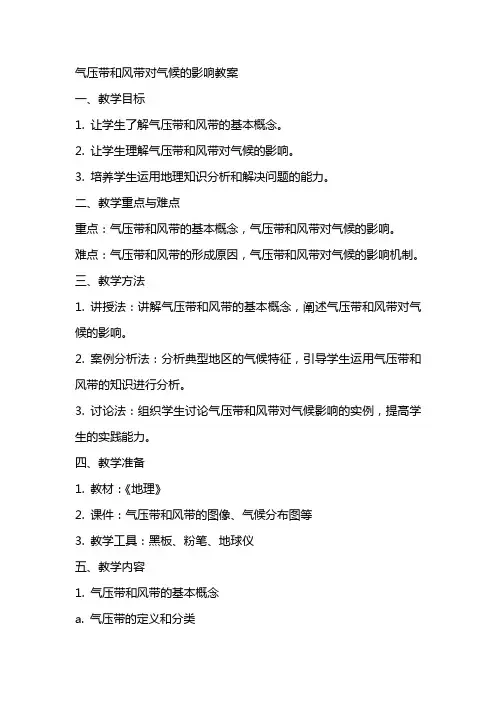 气压带和风带对气候的影响教案

一、教学目标

1. 让学生了解气压带和风带的基本概念。

2. 让学生理解气压带和风带对气候的影响。

3. 培养学生运用地理知识分析和解决问题的能力。

二、教学重点与难点

重点：气压带和风带的基本概念，气压带和风带对气候的影响。

难点：气压带和风带的形成原因，气压带和风带对气候的影响机制。

三、教学方法

1. 讲授法：讲解气压带和风带的基本概念，阐述气压带和风带对气候的影响。

2. 案例分析法：分析典型地区的气候特征，引导学生运用气压带和风带的知识进行分析。

3. 讨论法：组织学生讨论气压带和风带对气候影响的实例，提高学生的实践能力。

四、教学准备

1. 教材：《地理》

2. 课件：气压带和风带的图像、气候分布图等

3. 教学工具：黑板、粉笔、地球仪

五、教学内容

1. 气压带和风带的基本概念

a. 气压带的定义和分类